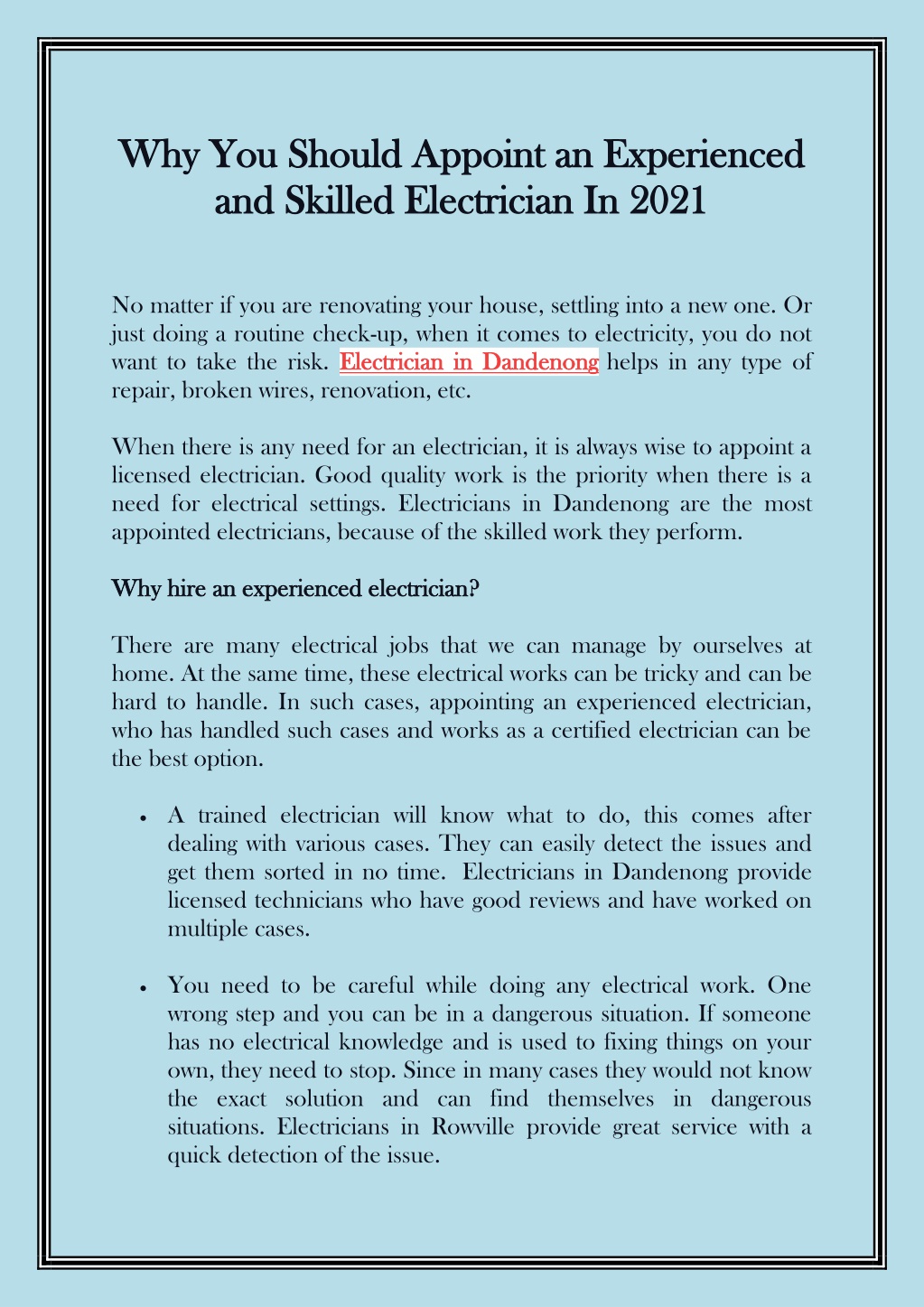 Why You Should Appoint an Experienced and Skilled Electrician In 2021

No matter if you are renovating your house, settling into a new one. Or just doing a routine check-up, when it comes to electricity, you do not want to take the risk. Electrician in Dandenong helps in any type of repair, broken wires, renovation, etc.

When there is any need for an electrician, it is always wise to appoint a licensed electrician. Good quality work is the priority when there is a need for electrical settings. Electricians in Dandenong are the most appointed electricians, because of the skilled work they perform.

Why hire an experienced electrician?

There are many electrical jobs that we can manage by ourselves at home. At the same time, these electrical works can be tricky and can be hard to handle. In such cases, appointing an experienced electrician, who has handled such cases and works as a certified electrician can be the best option.

• A trained electrician will know what to do, this comes after dealing with various cases. They can easily detect the issues and get them sorted in no time. Electricians in Dandenong provide licensed technicians who have good reviews and have worked on multiple cases.

• You need to be careful while doing any electrical work. One wrong step and you can be in a dangerous situation. If someone has no electrical knowledge and is used to fixing things on your own, they need to stop. Since in many cases they would not know the exact solution and can find themselves in dangerous situations. Electricians in Rowville provide great service with a quick detection of the issue.